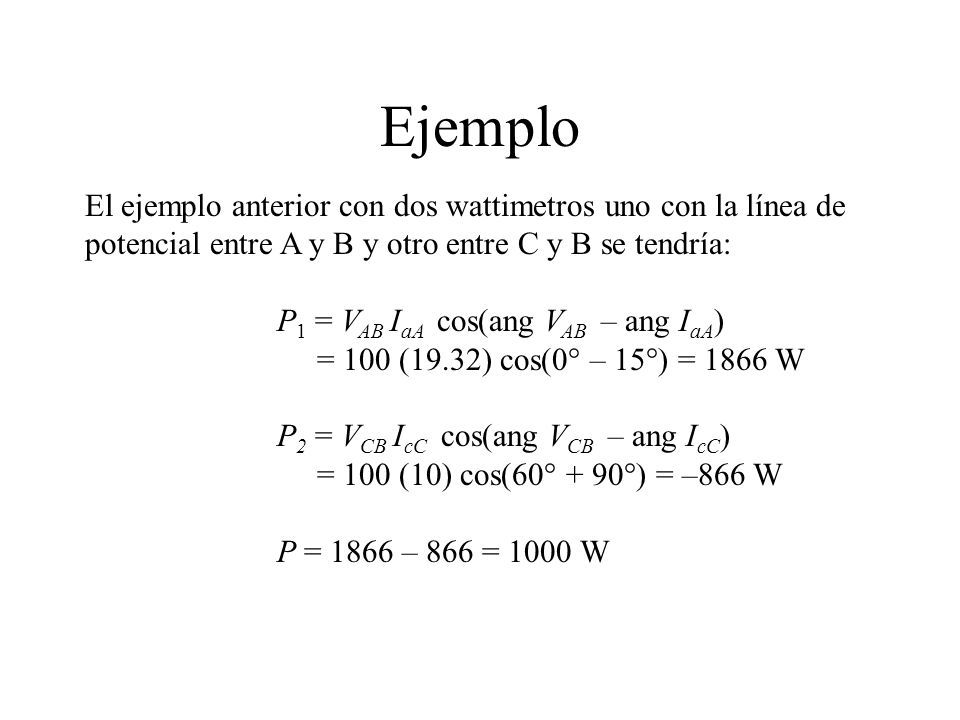 Ejemplo

El ejemplo anterior con dos wattimetros uno con la línea de potencial entre A y B y otro entre C y B se tendría:

$P_1 = V_{AB} I_{aA} \cos(\text{ang } V_{AB} - \text{ang } I_{aA})$
$= 100 (19.32) \cos(0° - 15°) = 1866$ W

$P_2 = V_{CB} I_{cC} \cos(\text{ang } V_{CB} - \text{ang } I_{cC})$
$= 100 (10) \cos(60° + 90°) = -866$ W

$P = 1866 - 866 = 1000$ W